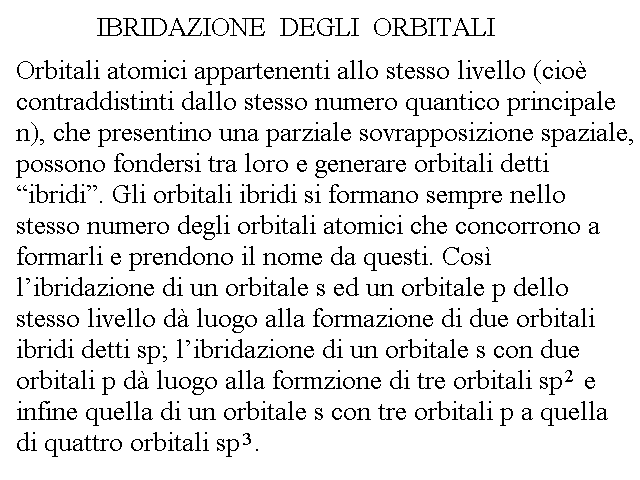 IBRIDAZIONE DEGLI ORBITALI

Orbitali atomici appartenenti allo stesso livello (cioè contraddistinti dallo stesso numero quantico principale n), che presentino una parziale sovrapposizione spaziale, possono fondersi tra loro e generare orbitali detti “ibridi”. Gli orbitali ibridi si formano sempre nello stesso numero degli orbitali atomici che concorrono a formarli e prendono il nome da questi. Così l’ibridazione di un orbitale s ed un orbitale p dello stesso livello dà luogo alla formazione di due orbitali ibridi detti sp; l’ibridazione di un orbitale s con due orbitali p dà luogo alla formzione di tre orbitali $sp^2$ e infine quella di un orbitale s con tre orbitali p a quella di quattro orbitali $sp^3$.